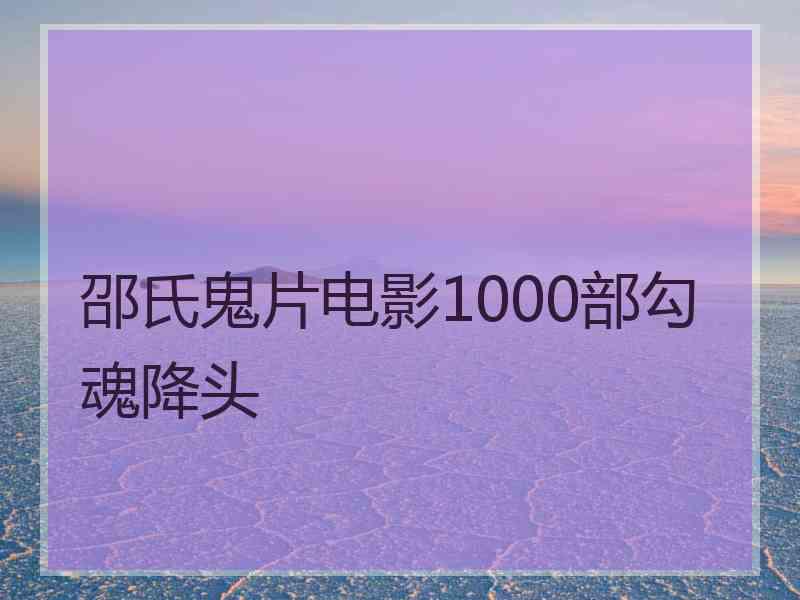 邵氏鬼片电影1000部勾魂降头